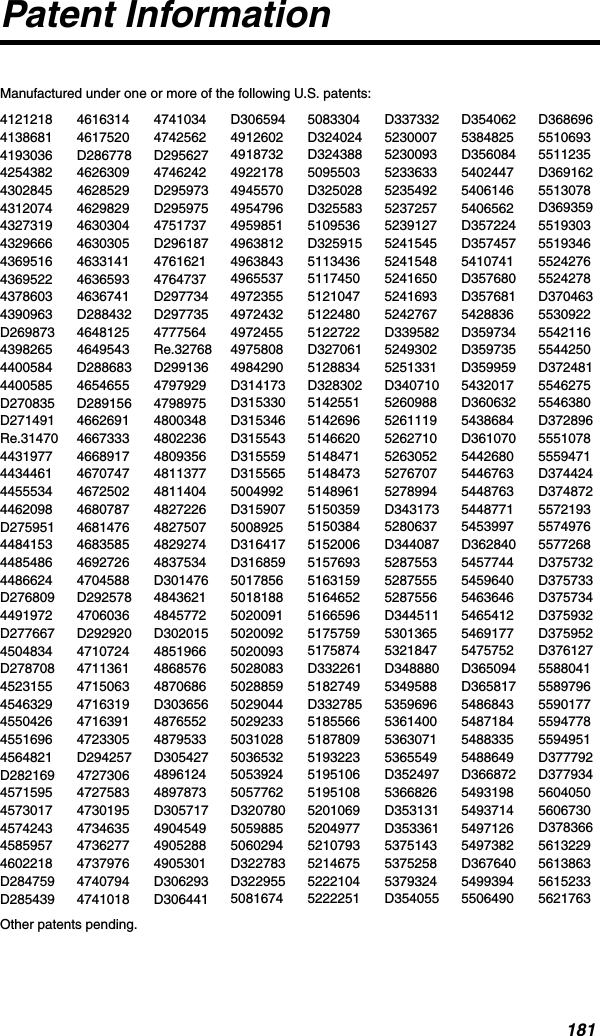 Patent Information

Manufactured under one or more of the following U.S. patents:

4121218
4138681
4193036
4254382
4302845
4312074
4327319
4329666
4369516
4369522
4378603
4390963
D269873
4398265
4400584
4400585
D270835
D271491
Re.31470
4431977
4434461
4455534
4462098
D275951
4484153
4485486
4486624
D276809
4491972
D277667
4504834
D278708
4523155
4546329
4550426
4551696
4564821
D282169
4571595
4573017
4574243
4585957
4602218
D284759
D285439

4616314
4617520
D286778
4626309
4628529
4629829
4630304
4630305
4633141
4636593
4636741
D288432
4648125
4649543
D288683
4654655
D289156
4662691
4667333
4668917
4670747
4672502
4680787
4681476
4683585
4692726
4704588
D292578
4706036
D292920
4710724
4711361
4715063
4716319
4716391
4723305
D294257
4727306
4727583
4730195
4734635
4736277
4737976
4740794
4741018

4741034
4742562
D295627
4746242
D295973
D295975
4751737
D296187
4761621
4764737
D297734
D297735
4777564
Re.32768
D299136
4797929
4798975
4800348
4802236
4809356
4811377
4811404
4827226
4827507
4829274
4837534
D301476
4843621
4845772
D302015
4851966
4868576
4870686
D303656
4876552
4879533
D305427
4896124
4897873
D305717
4904549
4905288
4905301
D306293
D306441

D306594
4912602
4918732
4922178
4945570
4954796
4959851
4963812
4963843
4965537
4972355
4972432
4972455
4975808
4984290
D314173
D315330
D315346
D315543
D315559
D315565
5004992
D315907
5008925
D316417
D316859
5017856
5018188
5020091
5020092
5020093
5028083
5028859
5029044
5029233
5031028
5036532
5053924
5057762
D320780
5059885
5060294
D322783
D322955
5081674

5083304
D324024
D324388
5095503
D325028
D325583
5109536
D325915
5113436
5117450
5121047
5122480
5122722
D327061
5128834
D328302
5142551
5142696
5146620
5148471
5148473
5148961
5150359
5150384
5152006
5157693
5163159
5164652
5166596
5175759
5175874
D332261
5182749
D332785
5185566
5187809
5193223
5195106
5195108
5201069
5204977
5210793
5214675
5222104
5222251

D337332
5230007
5230093
5233633
5235492
5237257
5239127
5241545
5241548
5241650
5241693
5242767
D339582
5249302
5251331
D340710
5260988
5261119
5262710
5263052
5276707
5278994
D343173
5280637
D344087
5287553
5287555
5287556
D344511
5301365
5321847
D348880
5349588
5359696
5361400
5363071
5365549
D352497
5366826
D353131
D353361
5375143
5375258
5379324
D354055

D354062
5384825
D356084
5402447
5406146
5406562
D357224
D357457
5410741
D357680
D357681
5428836
D359734
D359735
D359959
5432017
D360632
5438684
D361070
5442680
5446763
5448763
5448771
5453997
D362840
5457744
5459640
5463646
5465412
5469177
5475752
D365094
D365817
5486843
5487184
5488335
5488649
D366872
5493198
5493714
5497126
5497382
D367640
5499394
5506490

D368696
5510693
5511235
D369162
5513078
D369359
5519303
5519346
5524276
5524278
D370463
5530922
5542116
5544250
D372481
5546275
5546380
D372896
5551078
5559471
D374424
D374872
5572193
5574976
5577268
D375732
D375733
D375734
D375932
D375952
D376127
5588041
5589796
5590177
5594778
5594951
D377792
D377934
5604050
5606730
D378366
5613229
5613863
5615233
5621763

Other patents pending.

181